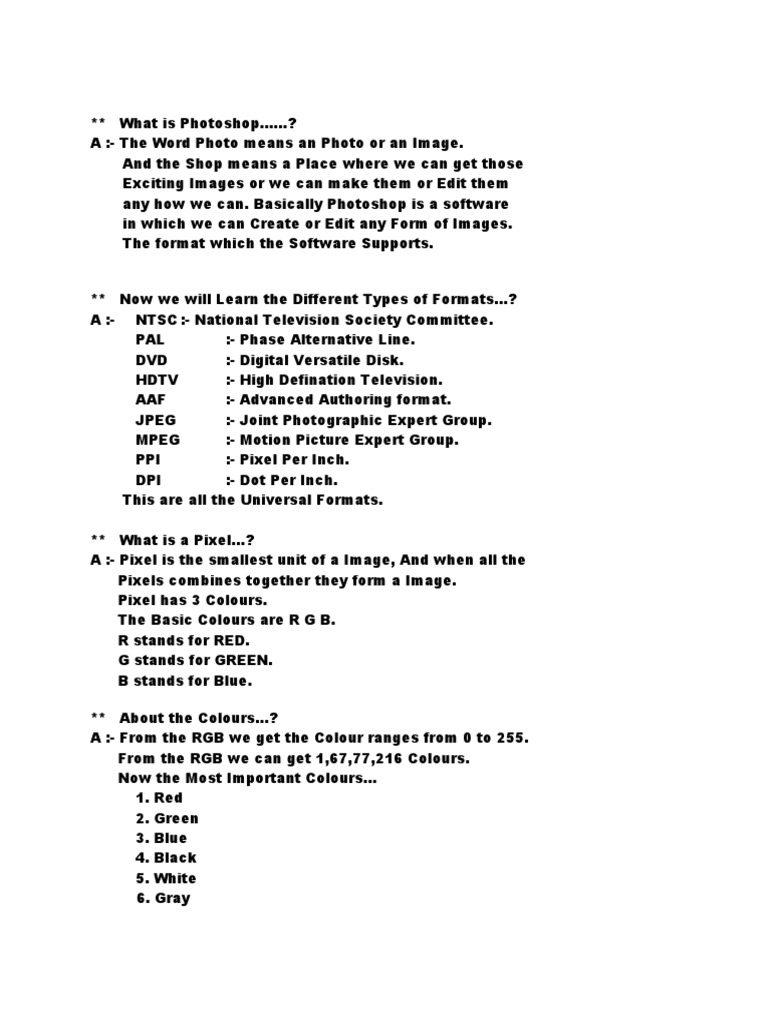 ** What is Photoshop......?
A :- The Word Photo means an Photo or an Image.
And the Shop means a Place where we can get those Exciting Images or we can make them or Edit them any how we can. Basically Photoshop is a software in which we can Create or Edit any Form of Images.
The format which the Software Supports.

** Now we will Learn the Different Types of Formats...?
A :- NTSC :- National Television Society Committee.
PAL :- Phase Alternative Line.
DVD :- Digital Versatile Disk.
HDTV :- High Defination Television.
AAF :- Advanced Authoring format.
JPEG :- Joint Photographic Expert Group.
MPEG :- Motion Picture Expert Group.
PPI :- Pixel Per Inch.
DPI :- Dot Per Inch.
This are all the Universal Formats.

** What is a Pixel...?
A :- Pixel is the smallest unit of a Image, And when all the Pixels combines together they form a Image.
Pixel has 3 Colours.
The Basic Colours are R G B.
R stands for RED.
G stands for GREEN.
B stands for Blue.

** About the Colours...?
A :- From the RGB we get the Colour ranges from 0 to 255.
From the RGB we can get 1,67,77,216 Colours.
Now the Most Important Colours...
1. Red
2. Green
3. Blue
4. Black
5. White
6. Gray